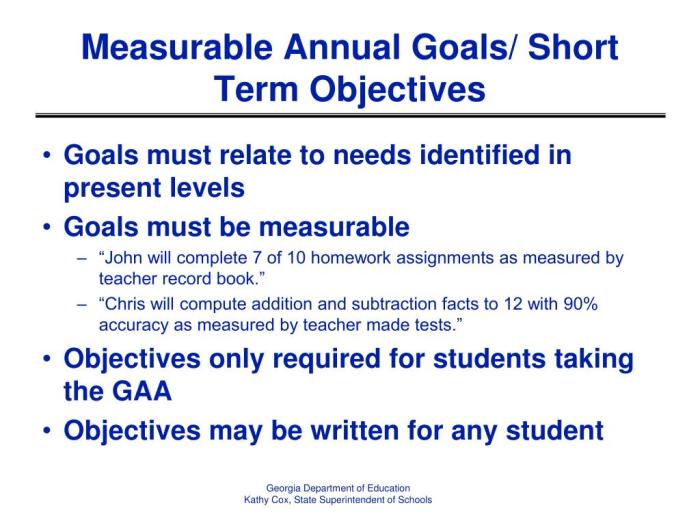 Measurable Annual Goals/ Short Term Objectives

• Goals must relate to needs identified in present levels

• Goals must be measurable

– “John will complete 7 of 10 homework assignments as measured by teacher record book.”

– “Chris will compute addition and subtraction facts to 12 with 90% accuracy as measured by teacher made tests.”

• Objectives only required for students taking the GAA

• Objectives may be written for any student

Georgia Department of Education
Kathy Cox, State Superintendent of Schools